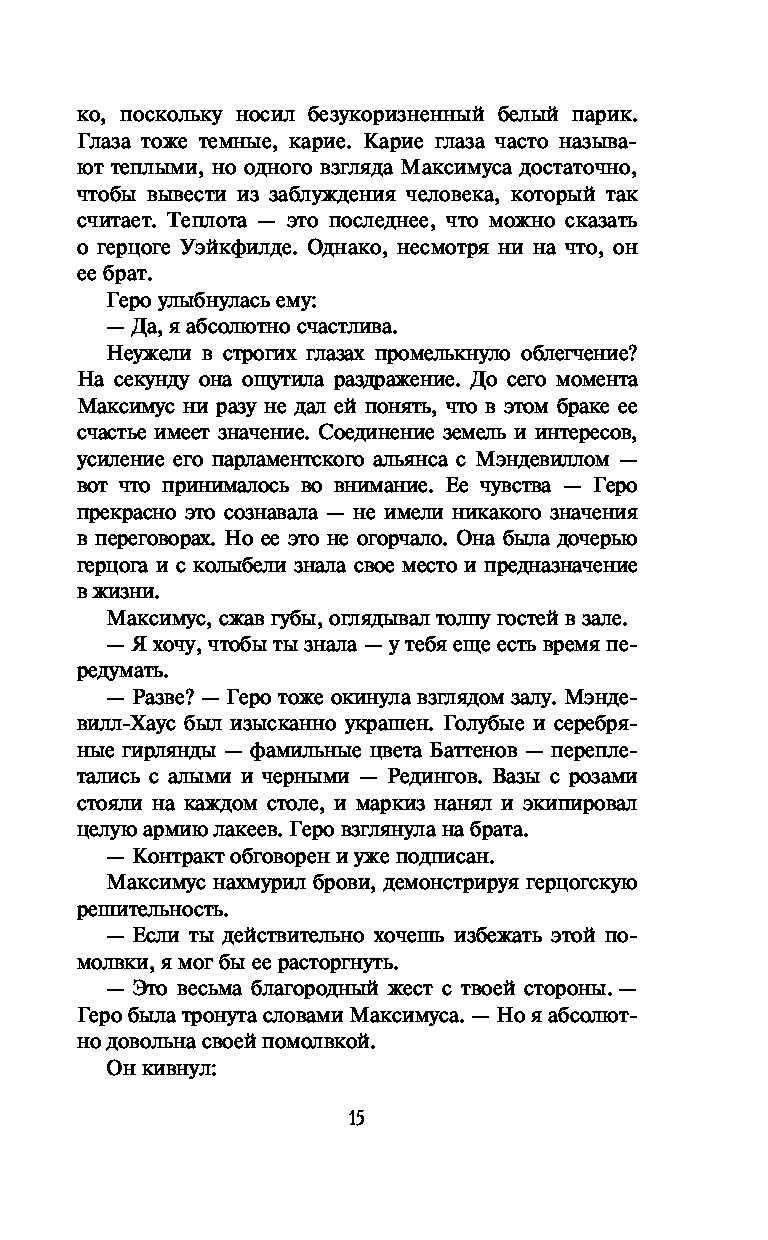 ко, поскольку носил безукоризненный белый парик. Глаза тоже темные, карие. Карие глаза часто называют теплыми, но одного взгляда Максимуса достаточно, чтобы вывести из заблуждения человека, который так считает. Теплота — это последнее, что можно сказать о герцоге Уэйкфилде. Однако, несмотря ни на что, он ее брат.

Геро улыбнулась ему:

— Да, я абсолютно счастлива.

Неужели в строгих глазах промелькнуло облегчение? На секунду она ощутила раздражение. До сего момента Максимус ни разу не дал ей понять, что в этом браке ее счастье имеет значение. Соединение земель и интересов, усиление его парламентского альянса с Мэндевиллом — вот что принималось во внимание. Ее чувства — Геро прекрасно это сознавала — не имели никакого значения в переговорах. Но ее это не огорчало. Она была дочерью герцога и с колыбели знала свое место и предназначение в жизни.

Максимус, сжав губы, оглядывал толпу гостей в зале.

— Я хочу, чтобы ты знала — у тебя еще есть время передумать.

— Разве? — Геро тоже окинула взглядом залу. Мэндевилл-Хаус был изысканно украшен. Голубые и серебряные гирлянды — фамильные цвета Баттенов — переплетались с алыми и черными — Редингов. Вазы с розами стояли на каждом столе, и маркиз нанял и экипировал целую армию лакеев. Геро взглянула на брата.

— Контракт обговорен и уже подписан.

Максимус нахмурил брови, демонстрируя герцогскую решительность.

— Если ты действительно хочешь избежать этой помолвки, я мог бы ее расторгнуть.

— Это весьма благородный жест с твоей стороны. — Геро была тронута словами Максимуса. — Но я абсолютно довольна своей помолвкой.

Он кивнул:

15